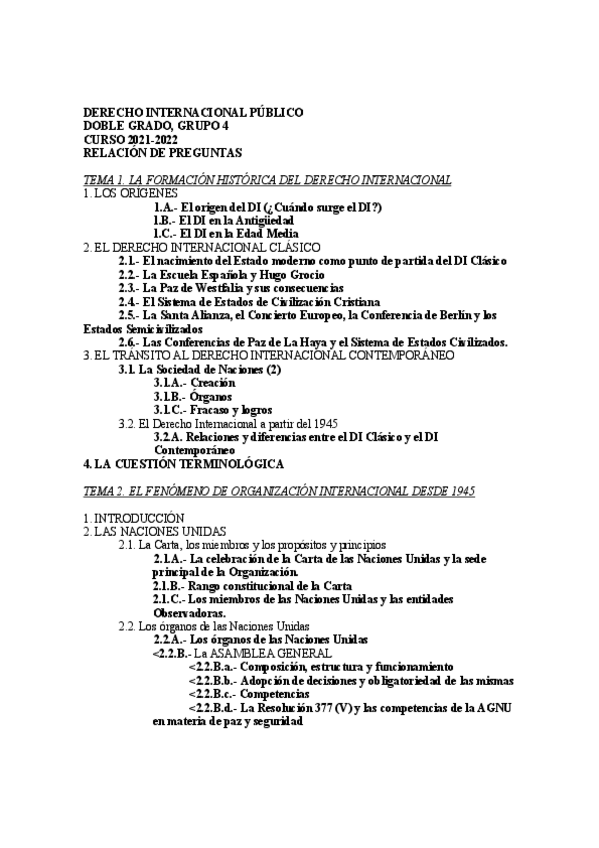 DERECHO INTERNACIONAL PÚBLICO
DOBLE GRADO, GRUPO 4
CURSO 2021-2022
RELACIÓN DE PREGUNTAS

TEMA 1. LA FORMACIÓN HISTÓRICA DEL DERECHO INTERNACIONAL
1. LOS ORÍGENES
1.A.- El origen del DI (¿Cuándo surge el DI?)
1.B.- El DI en la Antigüedad
1.C.- El DI en la Edad Media
2. EL DERECHO INTERNACIONAL CLÁSICO
2.1.- El nacimiento del Estado moderno como punto de partida del DI Clásico
2.2.- La Escuela Española y Hugo Grocio
2.3.- La Paz de Westfalia y sus consecuencias
2.4.- El Sistema de Estados de Civilización Cristiana
2.5.- La Santa Alianza, el Concierto Europeo, la Conferencia de Berlín y los Estados Semicivilizados
2.6.- Las Conferencias de Paz de La Haya y el Sistema de Estados Civilizados.
3. EL TRÁNSITO AL DERECHO INTERNACIONAL CONTEMPORÁNEO
3.1. La Sociedad de Naciones (2)
3.1.A.- Creación
3.1.B.- Órganos
3.1.C.- Fracaso y logros
3.2. El Derecho Internacional a partir del 1945
3.2.A. Relaciones y diferencias entre el DI Clásico y el DI Contemporáneo
4. LA CUESTIÓN TERMINOLÓGICA

TEMA 2. EL FENÓMENO DE ORGANIZACIÓN INTERNACIONAL DESDE 1945

1. INTRODUCCIÓN
2. LAS NACIONES UNIDAS
2.1. La Carta, los miembros y los propósitos y principios
2.1.A.- La celebración de la Carta de las Naciones Unidas y la sede principal de la Organización.
2.1.B.- Rango constitucional de la Carta
2.1.C.- Los miembros de las Naciones Unidas y las entidades Observadoras.
2.2. Los órganos de las Naciones Unidas
2.2.A.- Los órganos de las Naciones Unidas
<2.2.B.- La ASAMBLEA GENERAL
<2.2.B.a.- Composición, estructura y funcionamiento
<2.2.B.b.- Adopción de decisiones y obligatoriedad de las mismas
<2.2.B.c.- Competencias
<2.2.B.d.- La Resolución 377 (V) y las competencias de la AGNU en materia de paz y seguridad